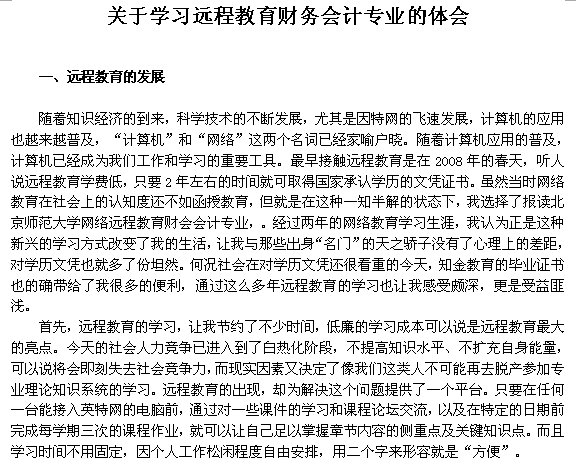 关于学习远程教育财务会计专业的体会

一、远程教育的发展

随着知识经济的到来，科学技术的不断发展，尤其是因特网的飞速发展，计算机的应用也越来越普及，“计算机”和“网络”这两个名词已经家喻户晓。随着计算机应用的普及，计算机已经成为我们工作和学习的重要工具。最早接触远程教育是在 2008 年的春天，听人说远程教育学费低，只要 2 年左右的时间就可取得国家承认学历的文凭证书。虽然当时网络教育在社会上的认知度还不如函授教育，但就是在这种一知半解的状态下，我选择了报读北京师范大学网络远程教育财会会计专业，。经过两年的网络教育学习生涯，我认为正是这种新兴的学习方式改变了我的生活，让我与那些出身“名门”的天之骄子没有了心理上的差距，对学历文凭也就多了份坦然。何况社会在对学历文凭还很看重的今天，知金教育的毕业证书也的确带给了我很多的便利，通过这么多年远程教育的学习也让我感受颇深，更是受益匪浅。

首先，远程教育的学习，让我节约了不少时间，低廉的学习成本可以说是远程教育最大的亮点。今天的社会人力竞争已进入到了白热化阶段，不提高知识水平、不扩充自身能量，可以说将会即刻失去社会竞争力，而现实因素又决定了像我们这类人不可能再去脱产参加专业理论知识系统的学习。远程教育的出现，却为解决这个问题提供了一个平台。只要在任何一台能接入英特网的电脑前，通过对一些课件的学习和课程论坛交流，以及在特定的日期前完成每学期三次的课程作业，就可以让自己足以掌握章节内容的侧重点及关键知识点。而且学习时间不用固定，因个人工作松闲程度自由安排，用二个字来形容就是“方便”。